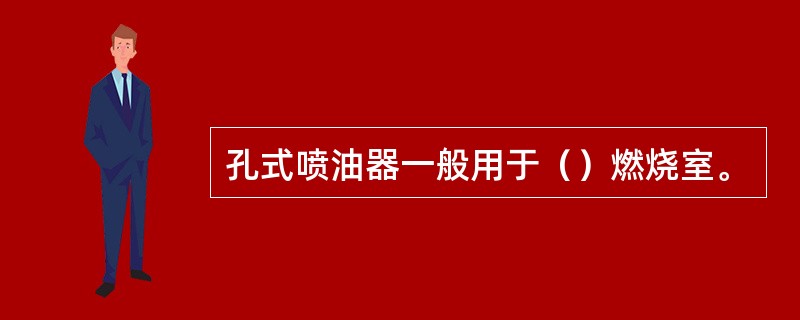 孔式喷油器一般用于（）燃烧室。